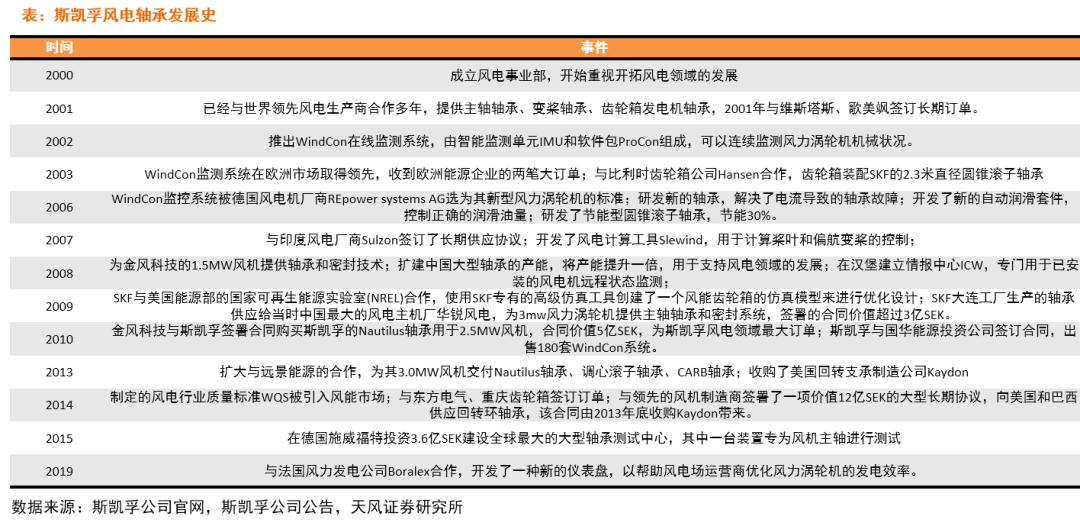 表：斯凯孚风电轴承发展史

| 时间 | 事件 |
|---|---|
| 2000 | 成立风电事业部，开始重视开拓风电领域的发展 |
| 2001 | 已经与世界领先风电生产商合作多年，提供主轴轴承、变桨轴承、齿轮箱发电机轴承，2001年与维斯塔斯、歌美飒签订长期订单。 |
| 2002 | 推出WindCon在线监测系统，由智能监测单元IMU和软件包ProCon组成，可以连续监测风力涡轮机机械状况。 |
| 2003 | WindCon监测系统在欧洲市场取得领先，收到欧洲能源企业的两笔大订单；与比利时齿轮箱公司Hansen合作，齿轮箱装配SKF的2.3米直径圆锥滚子轴承 |
| 2006 | WindCon监控系统被德国风电机厂商REpower systems AG选为其新型风力涡轮机的标准；研发新的轴承，解决了电流导致的轴承故障；开发了新的自动润滑套件，控制正确的润滑油量；研发了节能型圆锥滚子轴承，节能30%。 |
| 2007 | 与印度风电厂商Sulzon签订了长期供应协议；开发了风电计算工具Slewind，用于计算桨叶和偏航变桨的控制； |
| 2008 | 为金风科技的1.5MW风机提供轴承和密封技术；扩建中国大型轴承的产能，将产能提升一倍，用于支持风电领域的发展；在汉堡建立情报中心ICW，专门用于已安装的风电机远程状态监测； |
| 2009 | SKF与美国能源部的国家可再生能源实验室(NREL)合作，使用SKF专有的高级仿真工具创建了一个风能齿轮箱的仿真模型来进行优化设计；SKF大连工厂生产的轴承供应给当时中国最大的风电主机厂华锐风电，为3mw风力涡轮机提供主轴轴承和密封系统，签署的合同价值超过3亿SEK。 |
| 2010 | 金风科技与斯凯孚签署合同购买斯凯孚的Nautilus轴承用于2.5MW风机，合同价值5亿SEK，为斯凯孚风电领域最大订单；斯凯孚与国华能源投资公司签订合同，出售180套WindCon系统。 |
| 2013 | 扩大与远景能源的合作，为其3.0MW风机交付Nautilus轴承、调心滚子轴承、CARB轴承；收购了美国回转支承制造公司Kaydon |
| 2014 | 制定的风电行业质量标准WQS被引入风能市场；与东方电气、重庆齿轮箱签订订单；与领先的风机制造商签署了一项价值12亿SEK的大型长期协议，向美国和巴西供应回转环轴承，该合同由2013年底收购Kaydon带来。 |
| 2015 | 在德国施威福特投资3.6亿SEK建设全球最大的大型轴承测试中心，其中一台装置专为风机主轴进行测试 |
| 2019 | 与法国风力发电公司Boralex合作，开发了一种新的仪表盘，以帮助风电场运营商优化风力涡轮机的发电效率。 |

数据来源：斯凯孚公司官网，斯凯孚公司公告，天风证券研究所